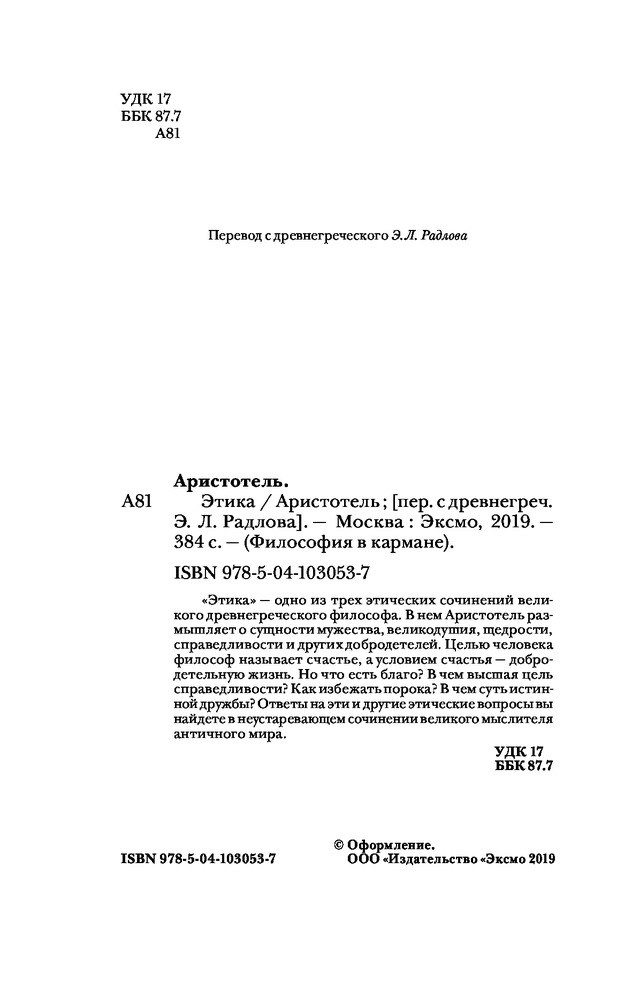 УДК 17
ББК 87.7
А81

Перевод с древнегреческого Э. Л. Радлова

Аристотель.
А81 Этика / Аристотель ; [пер. с древнегреч. Э. Л. Радлова]. — Москва : Эксмо, 2019. — 384 с. — (Философия в кармане).

ISBN 978-5-04-103053-7

«Этика» — одно из трех этических сочинений великого древнегреческого философа. В нем Аристотель размышляет о сущности мужества, великодушия, щедрости, справедливости и других добродетелей. Целью человека философ называет счастье, а условием счастья — добродетельную жизнь. Но что есть благо? В чем высшая цель справедливости? Как избежать порока? В чем суть истинной дружбы? Ответы на эти и другие этические вопросы вы найдете в неустаревающем сочинении великого мыслителя античного мира.

УДК 17
ББК 87.7

ISBN 978-5-04-103053-7

© Оформление.
ООО «Издательство «Эксмо 2019